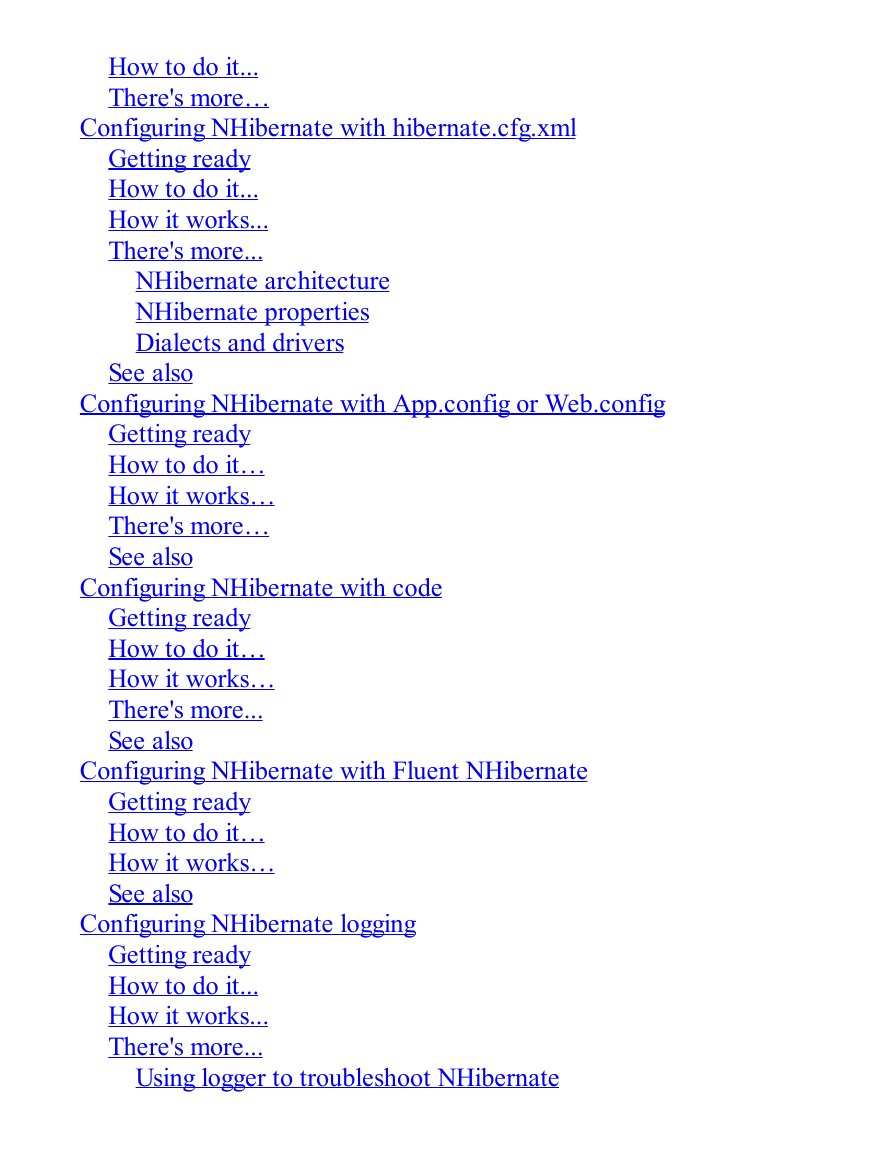 How to do it...
There's more…
Configuring NHibernate with hibernate.cfg.xml
Getting ready
How to do it...
How it works...
There's more...
NHibernate architecture
NHibernate properties
Dialects and drivers
See also
Configuring NHibernate with App.config or Web.config
Getting ready
How to do it…
How it works…
There's more…
See also
Configuring NHibernate with code
Getting ready
How to do it…
How it works…
There's more...
See also
Configuring NHibernate with Fluent NHibernate
Getting ready
How to do it…
How it works…
See also
Configuring NHibernate logging
Getting ready
How to do it...
How it works...
There's more...
Using logger to troubleshoot NHibernate